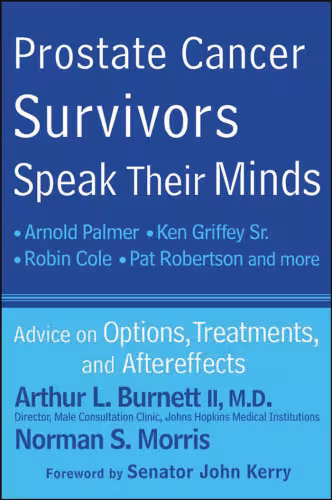 Prostate Cancer Survivors Speak Their Minds

• Arnold Palmer • Ken Griffey Sr.
• Robin Cole • Pat Robertson and more

Advice on Options, Treatments, and Aftereffects

Arthur L. Burnett II, M.D.
Director, Male Consultation Clinic, Johns Hopkins Medical Institutions

Norman S. Morris

Foreword by Senator John Kerry